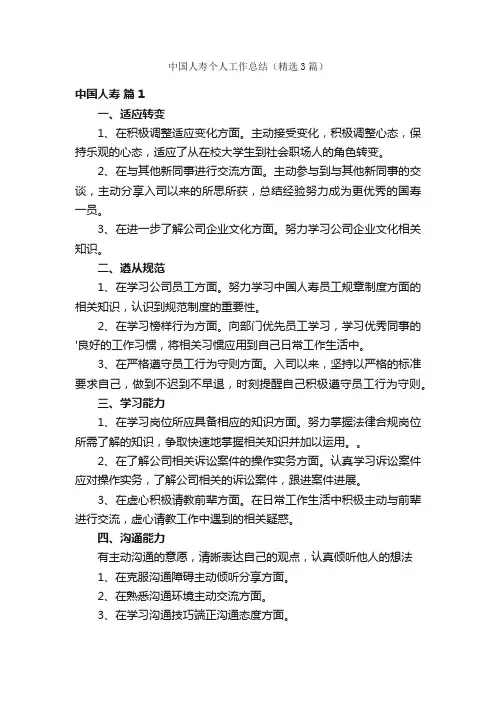 中国人寿个人工作总结（精选3篇）

中国人寿 篇1

一、适应转变

1、在积极调整适应变化方面。主动接受变化，积极调整心态，保持乐观的心态，适应了从在校大学生到社会职场人的角色转变。

2、在与其他新同事进行交流方面。主动参与到与其他新同事的交谈，主动分享入司以来的所思所获，总结经验努力成为更优秀的国寿一员。

3、在进一步了解公司企业文化方面。努力学习公司企业文化相关知识。

二、遵从规范

1、在学习公司员工方面。努力学习中国人寿员工规章制度方面的相关知识，认识到规范制度的重要性。

2、在学习榜样行为方面。向部门优先员工学习，学习优秀同事的'良好的工作习惯，将相关习惯应用到自己日常工作生活中。

3、在严格遵守员工行为守则方面。入司以来，坚持以严格的标准要求自己，做到不迟到不早退，时刻提醒自己积极遵守员工行为守则。

三、学习能力

1、在学习岗位所应具备相应的知识方面。努力掌握法律合规岗位所需了解的知识，争取快速地掌握相关知识并加以运用。。

2、在了解公司相关诉讼案件的操作实务方面。认真学习诉讼案件应对操作实务，了解公司相关的诉讼案件，跟进案件进展。

3、在虚心积极请教前辈方面。在日常工作生活中积极主动与前辈进行交流，虚心请教工作中遇到的相关疑惑。

四、沟通能力

有主动沟通的意愿，清晰表达自己的观点，认真倾听他人的想法

1、在克服沟通障碍主动倾听分享方面。

2、在熟悉沟通环境主动交流方面。

3、在学习沟通技巧端正沟通态度方面。